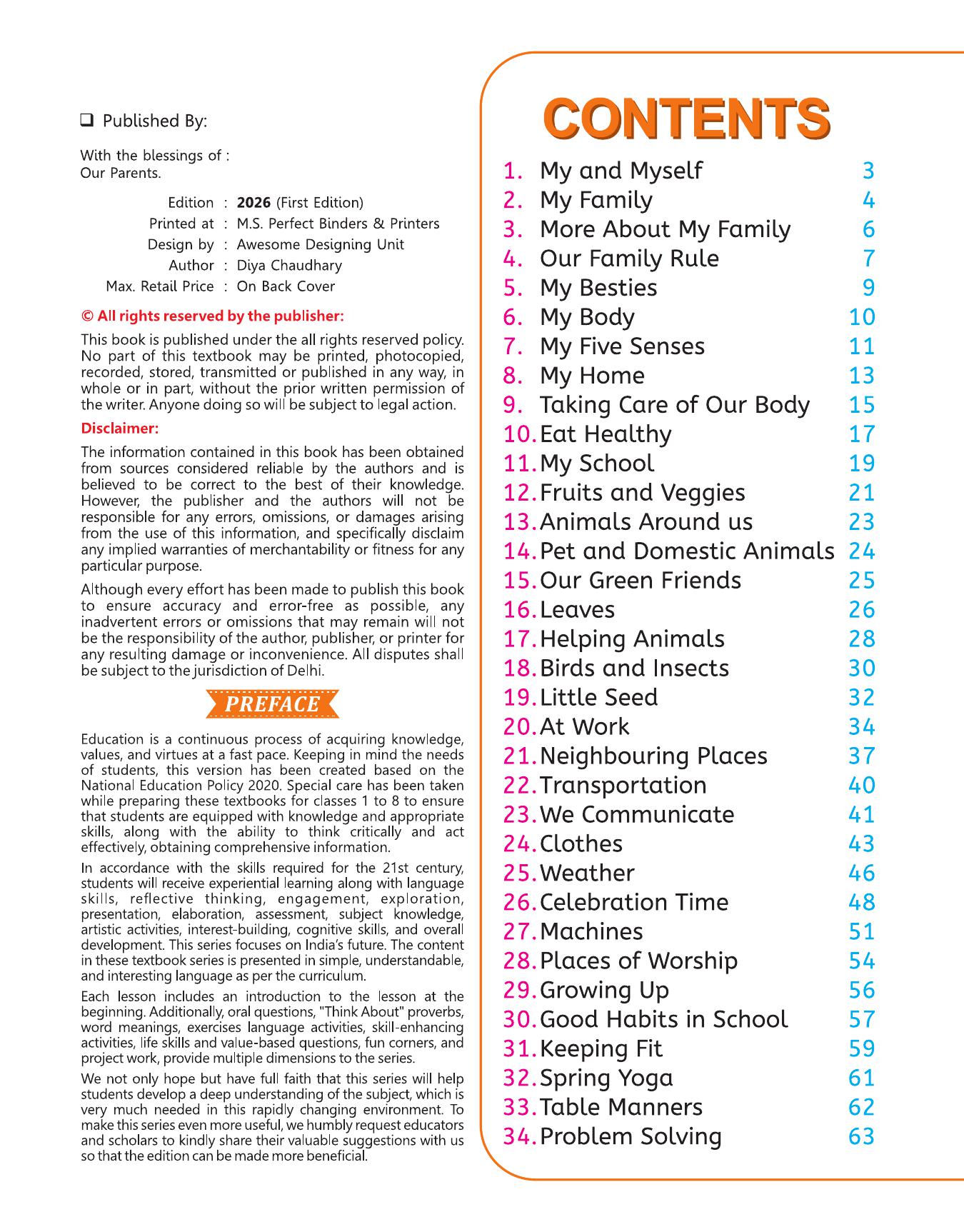 ❑ Published By:

With the blessings of :
Our Parents.

Edition : 2026 (First Edition)
Printed at : M.S. Perfect Binders & Printers
Design by : Awesome Designing Unit
Author : Diya Chaudhary
Max. Retail Price : On Back Cover

© All rights reserved by the publisher:

This book is published under the all rights reserved policy. No part of this textbook may be printed, photocopied, recorded, stored, transmitted or published in any way, in whole or in part, without the prior written permission of the writer. Anyone doing so will be subject to legal action.

Disclaimer:

The information contained in this book has been obtained from sources considered reliable by the authors and is believed to be correct to the best of their knowledge. However, the publisher and the authors will not be responsible for any errors, omissions, or damages arising from the use of this information, and specifically disclaim any implied warranties of merchantability or fitness for any particular purpose.

Although every effort has been made to publish this book to ensure accuracy and error-free as possible, any inadvertent errors or omissions that may remain will not be the responsibility of the author, publisher, or printer for any resulting damage or inconvenience. All disputes shall be subject to the jurisdiction of Delhi.

PREFACE

Education is a continuous process of acquiring knowledge, values, and virtues at a fast pace. Keeping in mind the needs of students, this version has been created based on the National Education Policy 2020. Special care has been taken while preparing these textbooks for classes 1 to 8 to ensure that students are equipped with knowledge and appropriate skills, along with the ability to think critically and act effectively, obtaining comprehensive information.

In accordance with the skills required for the 21st century, students will receive experiential learning along with language skills, reflective thinking, engagement, exploration, presentation, elaboration, assessment, subject knowledge, artistic activities, interest-building, cognitive skills, and overall development. This series focuses on India's future. The content in these textbook series is presented in simple, understandable, and interesting language as per the curriculum.

Each lesson includes an introduction to the lesson at the beginning. Additionally, oral questions, "Think About" proverbs, word meanings, exercises language activities, skill-enhancing activities, life skills and value-based questions, fun corners, and project work, provide multiple dimensions to the series.

We not only hope but have full faith that this series will help students develop a deep understanding of the subject, which is very much needed in this rapidly changing environment. To make this series even more useful, we humbly request educators and scholars to kindly share their valuable suggestions with us so that the edition can be made more beneficial.

CONTENTS

1. My and Myself 3
2. My Family 4
3. More About My Family 6
4. Our Family Rule 7
5. My Besties 9
6. My Body 10
7. My Five Senses 11
8. My Home 13
9. Taking Care of Our Body 15
10. Eat Healthy 17
11. My School 19
12. Fruits and Veggies 21
13. Animals Around us 23
14. Pet and Domestic Animals 24
15. Our Green Friends 25
16. Leaves 26
17. Helping Animals 28
18. Birds and Insects 30
19. Little Seed 32
20. At Work 34
21. Neighbouring Places 37
22. Transportation 40
23. We Communicate 41
24. Clothes 43
25. Weather 46
26. Celebration Time 48
27. Machines 51
28. Places of Worship 54
29. Growing Up 56
30. Good Habits in School 57
31. Keeping Fit 59
32. Spring Yoga 61
33. Table Manners 62
34. Problem Solving 63